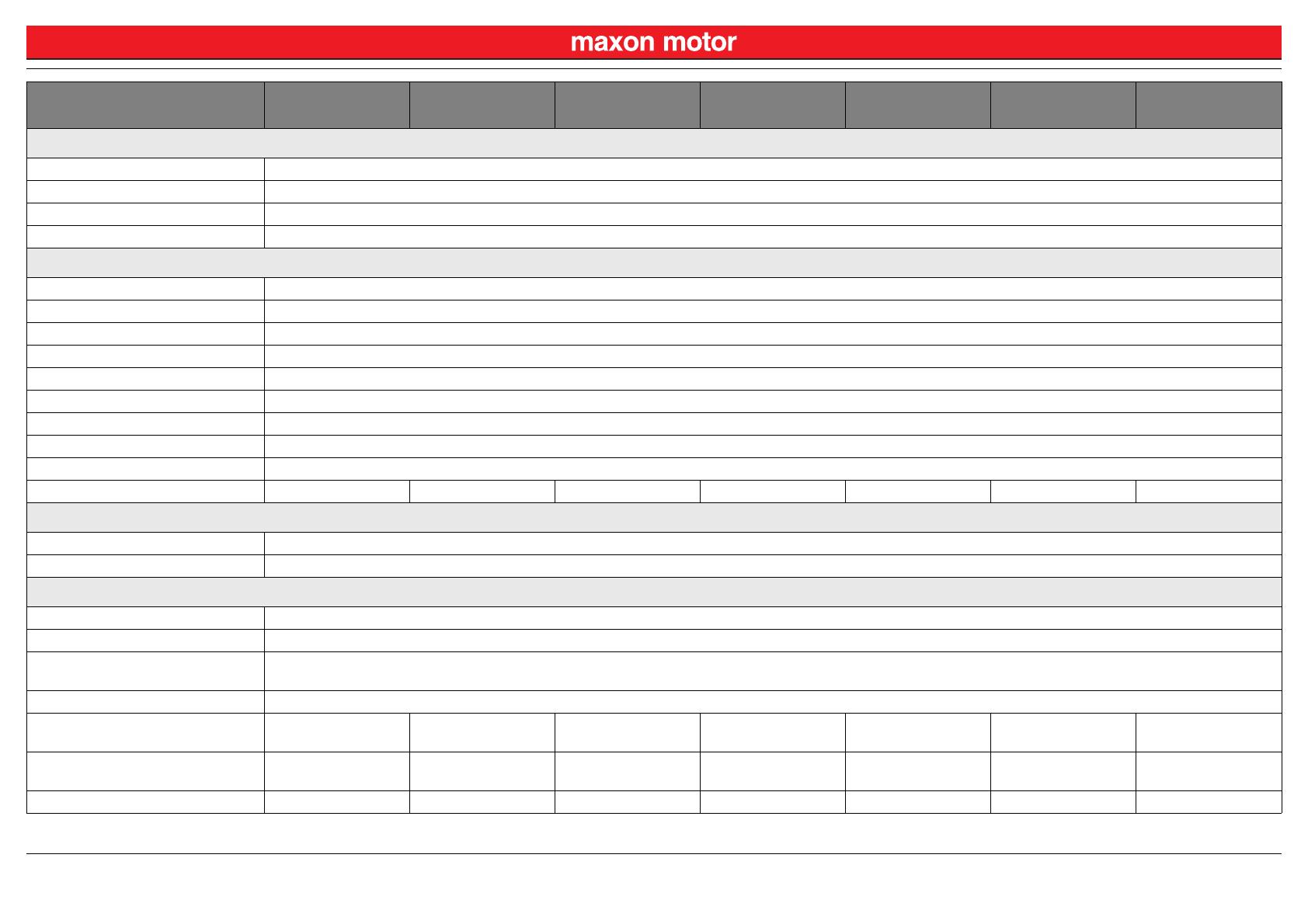 maxon motor